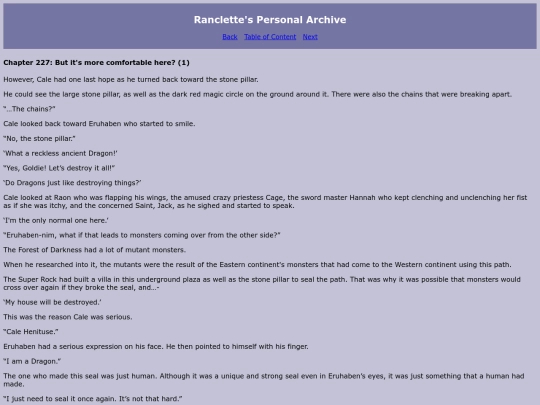 Ranclette's Personal Archive

Back Table of Content Next

Chapter 227: But it's more comfortable here? (1)

However, Cale had one last hope as he turned back toward the stone pillar.

He could see the large stone pillar, as well as the dark red magic circle on the ground around it. There were also the chains that were breaking apart.

"…The chains?"

Cale looked back toward Eruhaben who started to smile.

"No, the stone pillar."

'What a reckless ancient Dragon!'

"Yes, Goldie! Let's destroy it all!"

'Do Dragons just like destroying things?'

Cale looked at Raon who was flapping his wings, the amused crazy priestess Cage, the sword master Hannah who kept clenching and unclenching her fist as if she was itchy, and the concerned Saint, Jack, as he sighed and started to speak.

'I'm the only normal one here.'

"Eruhaben-nim, what if that leads to monsters coming over from the other side?"

The Forest of Darkness had a lot of mutant monsters.

When he researched into it, the mutants were the result of the Eastern continent's monsters that had come to the Western continent using this path.

The Super Rock had built a villa in this underground plaza as well as the stone pillar to seal the path. That was why it was possible that monsters would cross over again if they broke the seal, and…-

'My house will be destroyed.'

This was the reason Cale was serious.

"Cale Henituse."

Eruhaben had a serious expression on his face. He then pointed to himself with his finger.

"I am a Dragon."

The one who made this seal was just human. Although it was a unique and strong seal even in Eruhaben's eyes, it was just something that a human had made.

"I just need to seal it once again. It's not that hard."